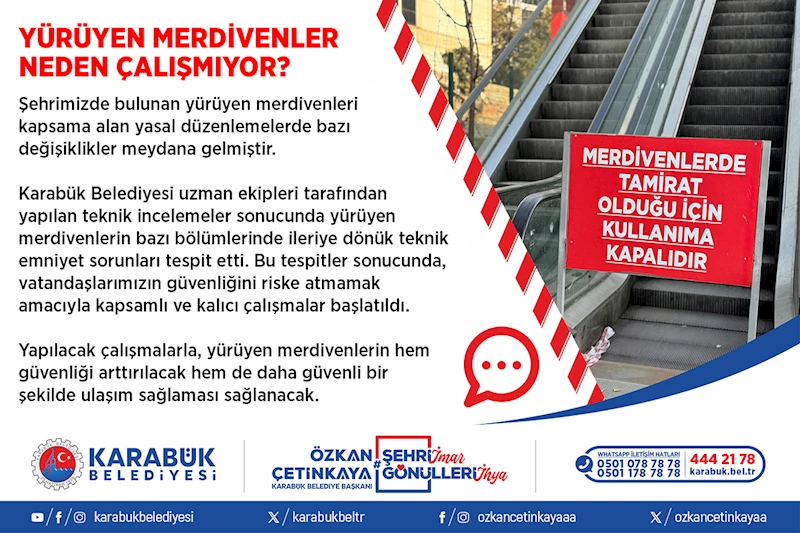 YÜRÜYEN MERDİVENLER NEDEN ÇALIŞMIYOR?

Şehrimizde bulunan yürüyen merdivenleri kapsama alan yasal düzenlemelerde bazı değişiklikler meydana gelmiştir.

Karabük Belediyesi uzman ekipleri tarafından yapılan teknik incelemeler sonucunda yürüyen merdivenlerin bazı bölümlerinde ileriye dönük teknik emniyet sorunları tespit etti. Bu tespitler sonucunda, vatandaşlarımızın güvenliğini riske atmamak amacıyla kapsamlı ve kalıcı çalışmalar başlatıldı.

Yapılacak çalışmalarla, yürüyen merdivenlerin hem güvenliği arttırılacak hem de daha güvenli bir şekilde ulaşım sağlaması sağlanacak.

MERDİVENLERDE TAMİRAT OLDUĞU İÇİN KULLANIMA KAPALIDIR

KARABÜK BELEDİYESİ

ÖZKAN ÇETİNKAYA
KARABÜK BELEDİYE BAŞKANI

#ŞEHRİ İmar GÖNÜLLERİ İhya

WHATSAPP İLETİŞİM HATLARI
0501 078 78 78
0501 178 78 78
444 21 78
karabuk.bel.tr

karabukbelediyesi
karabukbeltr
ozkancetinkayaaa
ozkancetinkayaaa